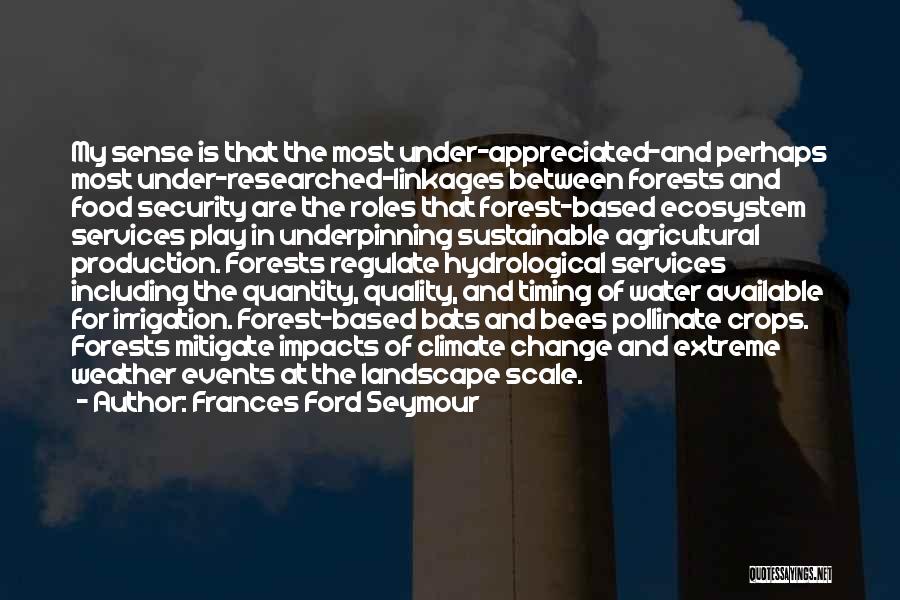 My sense is that the most under-appreciated-and perhaps most under-researched-linkages between forests and food security are the roles that forest-based ecosystem services play in underpinning sustainable agricultural production. Forests regulate hydrological services including the quantity, quality, and timing of water available for irrigation. Forest-based bats and bees pollinate crops. Forests mitigate impacts of climate change and extreme weather events at the landscape scale.

- Author: Frances Ford Seymour

QUOTESSAYINGS.NET